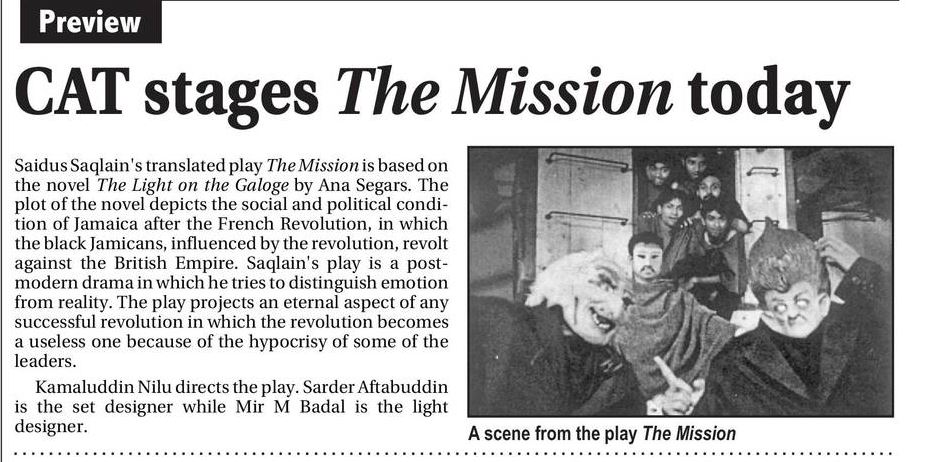 Preview

CAT stages The Mission today

Saidus Saqlain's translated play The Mission is based on the novel The Light on the Galoge by Ana Segars. The plot of the novel depicts the social and political condition of Jamaica after the French Revolution, in which the black Jamicans, influenced by the revolution, revolt against the British Empire. Saqlain's play is a postmodern drama in which he tries to distinguish emotion from reality. The play projects an eternal aspect of any successful revolution in which the revolution becomes a useless one because of the hypocrisy of some of the leaders.

Kamaluddin Nilu directs the play. Sarder Aftabuddin is the set designer while Mir M Badal is the light designer.

A scene from the play The Mission